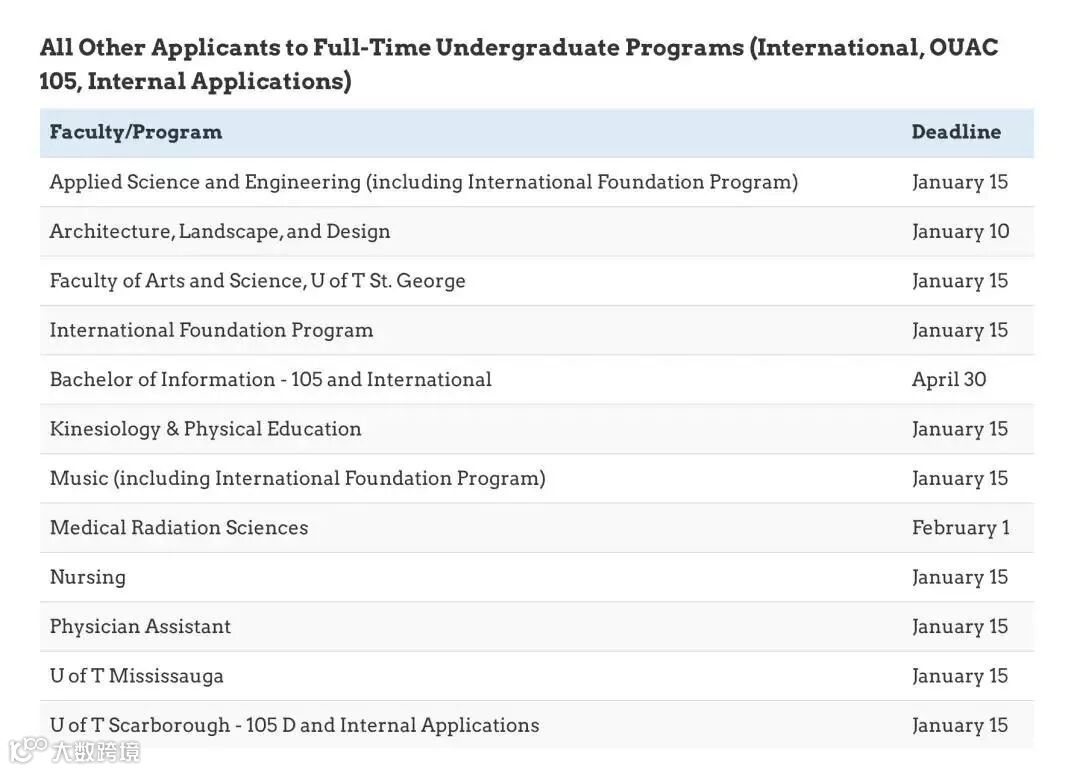 All Other Applicants to Full-Time Undergraduate Programs (International, OUAC 105, Internal Applications)

| Faculty/Program | Deadline |
|---|---|
| Applied Science and Engineering (including International Foundation Program) | January 15 |
| Architecture, Landscape, and Design | January 10 |
| Faculty of Arts and Science, U of T St. George | January 15 |
| International Foundation Program | January 15 |
| Bachelor of Information - 105 and International | April 30 |
| Kinesiology & Physical Education | January 15 |
| Music (including International Foundation Program) | January 15 |
| Medical Radiation Sciences | February 1 |
| Nursing | January 15 |
| Physician Assistant | January 15 |
| U of T Mississauga | January 15 |
| U of T Scarborough - 105 D and Internal Applications | January 15 |

大数跨境